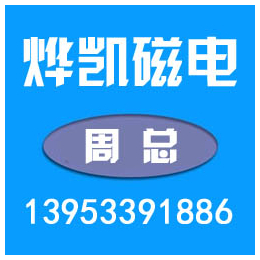 烨凯磁电

周总

13953391886